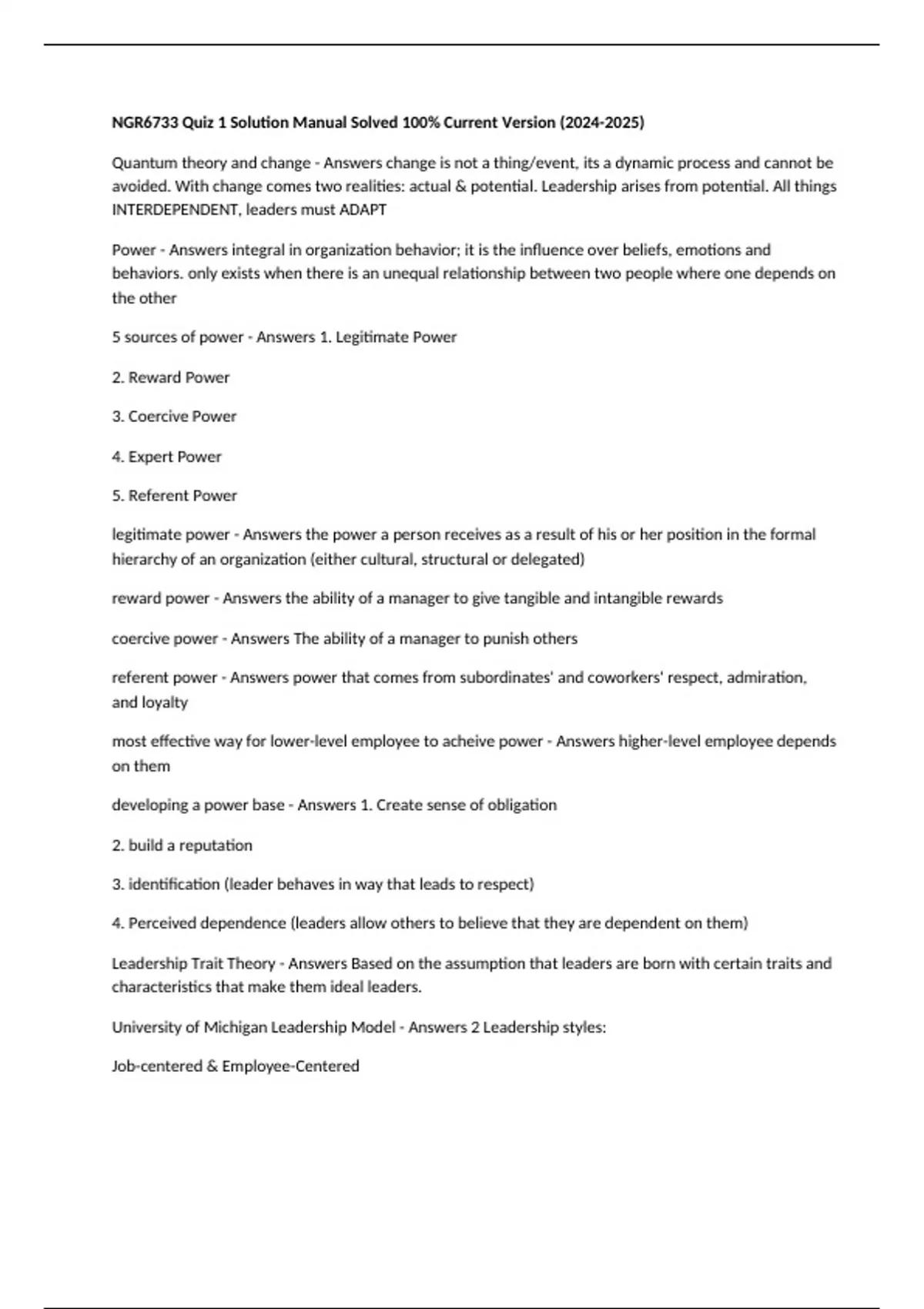 NGR6733 Quiz 1 Solution Manual Solved 100% Current Version (2024-2025)

Quantum theory and change - Answers change is not a thing/event, its a dynamic process and cannot be avoided. With change comes two realities: actual & potential. Leadership arises from potential. All things INTERDEPENDENT, leaders must ADAPT

Power - Answers integral in organization behavior; it is the influence over beliefs, emotions and behaviors. only exists when there is an unequal relationship between two people where one depends on the other

5 sources of power - Answers 1. Legitimate Power

2. Reward Power

3. Coercive Power

4. Expert Power

5. Referent Power

legitimate power - Answers the power a person receives as a result of his or her position in the formal hierarchy of an organization (either cultural, structural or delegated)

reward power - Answers the ability of a manager to give tangible and intangible rewards

coercive power - Answers The ability of a manager to punish others

referent power - Answers power that comes from subordinates' and coworkers' respect, admiration, and loyalty

most effective way for lower-level employee to acheive power - Answers higher-level employee depends on them

developing a power base - Answers 1. Create sense of obligation

2. build a reputation

3. identification (leader behaves in way that leads to respect)

4. Perceived dependence (leaders allow others to believe that they are dependent on them)

Leadership Trait Theory - Answers Based on the assumption that leaders are born with certain traits and characteristics that make them ideal leaders.

University of Michigan Leadership Model - Answers 2 Leadership styles:

Job-centered & Employee-Centered